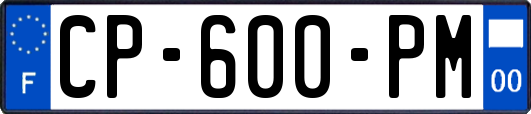 F
CP-600-PM
00